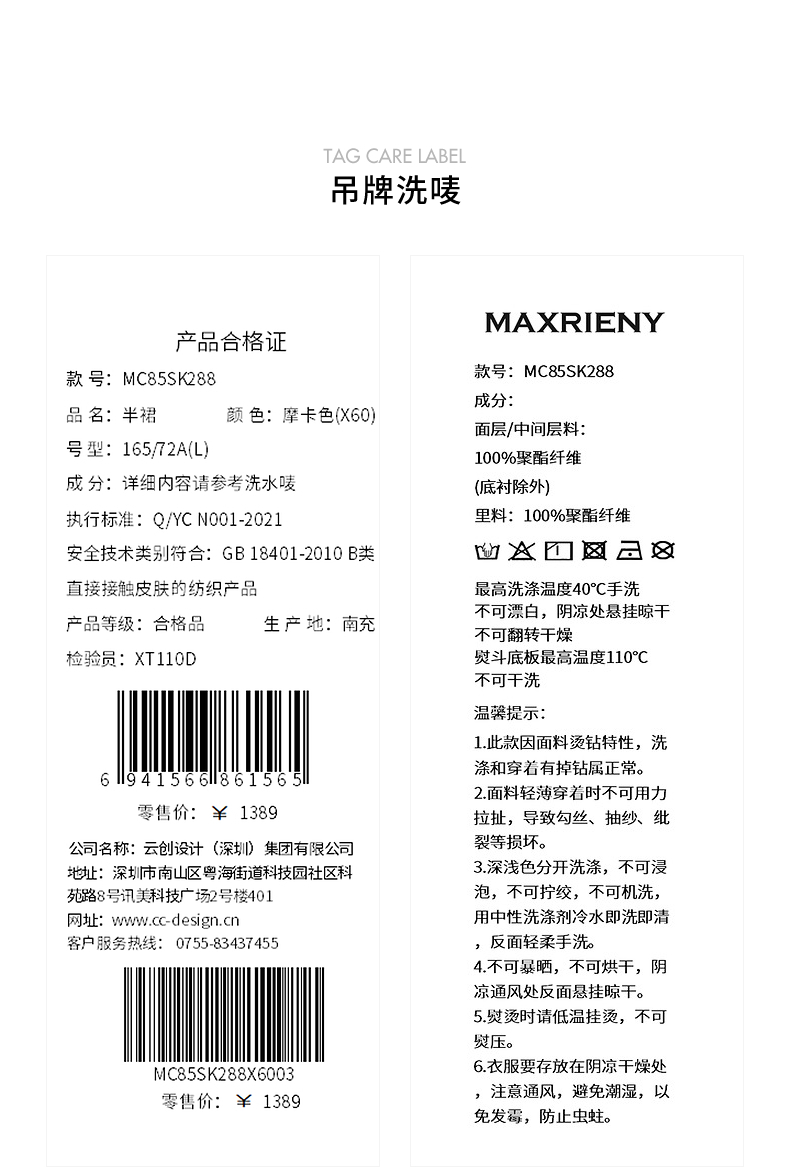 TAG CARE LABEL
吊牌洗唛

产品合格证

款号:MC85SK288

品名:半裙 颜色:摩卡色(X60)

号型:165/72A(L)

成分:详细内容请参考洗水唛

执行标准:Q/YC N001-2021

安全技术类别符合:GB 18401-2010 B类

直接接触皮肤的纺织产品

产品等级:合格品 生产地:南充

检验员:XT110D

6 941566 861565

零售价:¥ 1389

公司名称:云创设计(深圳)集团有限公司
地址:深圳市南山区粤海街道科技园社区科苑路8号讯美科技广场2号楼401
网址:www.cc-design.cn
客户服务热线:0755-83437455

MC85SK288X6003

零售价:¥ 1389

MAXRIENY

款号:MC85SK288
成分:
面层/中间层料:
100%聚酯纤维
(底衬除外)
里料:100%聚酯纤维

最高洗涤温度40°C手洗
不可漂白,阴凉处悬挂晾干
不可翻转干燥
熨斗底板最高温度110°C
不可干洗

温馨提示:

1.此款因面料烫钻特性,洗涤和穿着有掉钻属正常。

2.面料轻薄穿着时不可用力拉扯,导致勾丝、抽纱、纰裂等损坏。

3.深浅色分开洗涤,不可浸泡,不可拧绞,不可机洗,用中性洗涤剂冷水即洗即清,反面轻柔手洗。

4.不可暴晒,不可烘干,阴凉通风处反面悬挂晾干。

5.熨烫时请低温挂烫,不可熨压。

6.衣服要存放在阴凉干燥处,注意通风,避免潮湿,以免发霉,防止虫蛀。